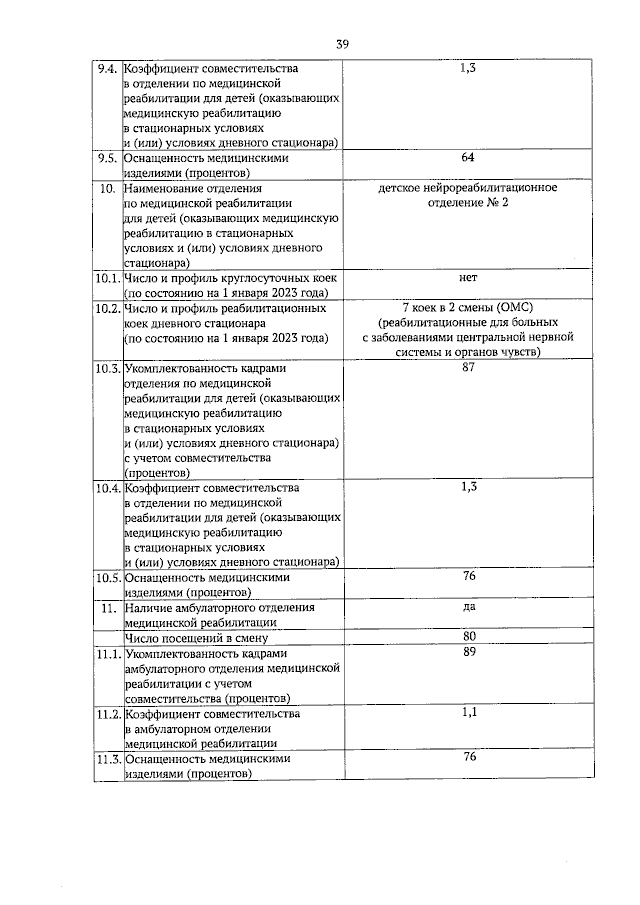 39

| | | |
|---|---|---|
| 9.4. | Коэффициент совместительства в отделении по медицинской реабилитации для детей (оказывающих медицинскую реабилитацию в стационарных условиях и (или) условиях дневного стационара) | 1,3 |
| 9.5. | Оснащенность медицинскими изделиями (процентов) | 64 |
| 10. | Наименование отделения по медицинской реабилитации для детей (оказывающих медицинскую реабилитацию в стационарных условиях и (или) условиях дневного стационара) | детское нейрореабилитационное отделение № 2 |
| 10.1. | Число и профиль круглосуточных коек (по состоянию на 1 января 2023 года) | нет |
| 10.2. | Число и профиль реабилитационных коек дневного стационара (по состоянию на 1 января 2023 года) | 7 коек в 2 смены (ОМС) (реабилитационные для больных с заболеваниями центральной нервной системы и органов чувств) |
| 10.3. | Укомплектованность кадрами отделения по медицинской реабилитации для детей (оказывающих медицинскую реабилитацию в стационарных условиях и (или) условиях дневного стационара) с учетом совместительства (процентов) | 87 |
| 10.4. | Коэффициент совместительства в отделении по медицинской реабилитации для детей (оказывающих медицинскую реабилитацию в стационарных условиях и (или) условиях дневного стационара) | 1,3 |
| 10.5. | Оснащенность медицинскими изделиями (процентов) | 76 |
| 11. | Наличие амбулаторного отделения медицинской реабилитации | да |
| | Число посещений в смену | 80 |
| 11.1. | Укомплектованность кадрами амбулаторного отделения медицинской реабилитации с учетом совместительства (процентов) | 89 |
| 11.2. | Коэффициент совместительства в амбулаторном отделении медицинской реабилитации | 1,1 |
| 11.3. | Оснащенность медицинскими изделиями (процентов) | 76 |